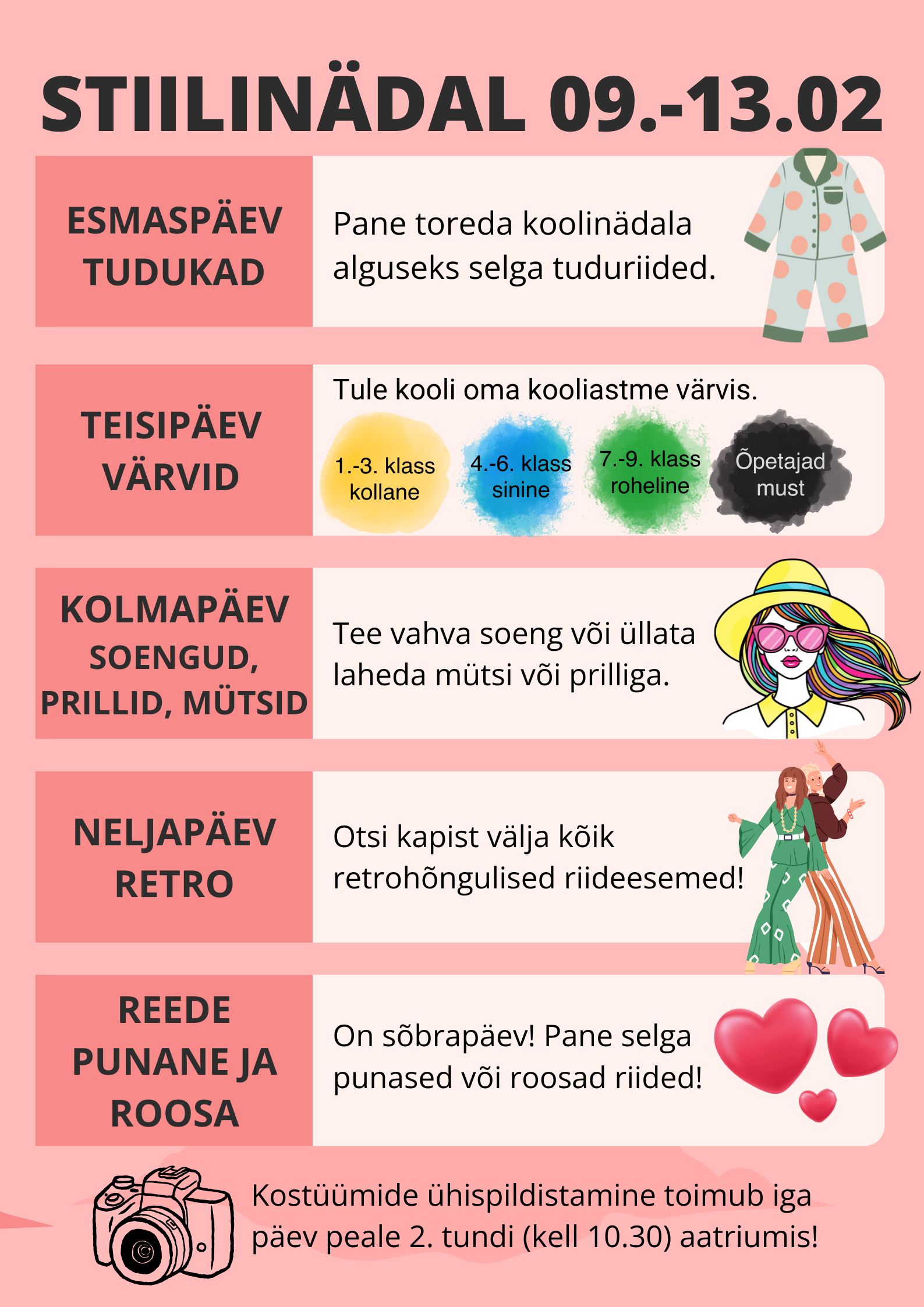 STIILINÄDAL 09.-13.02

ESMASPÄEV
TUDUKAD

Pane toreda koolinädala alguseks selga tuduriided.

TEISIPÄEV
VÄRVID

Tule kooli oma kooliastme värvis.

1.-3. klass kollane

4.-6. klass sinine

7.-9. klass roheline

Õpetajad must

KOLMAPÄEV
SOENGUD, PRILLID, MÜTSID

Tee vahva soeng või üllata laheda mütsi või prilliga.

NELJAPÄEV
RETRO

Otsi kapist välja kõik retrohõngulised riideesemed!

REEDE
PUNANE JA ROOSA

On sõbrapäev! Pane selga punased või roosad riided!

Kostüümide ühispildistamine toimub iga päev peale 2. tundi (kell 10.30) aatriumis!